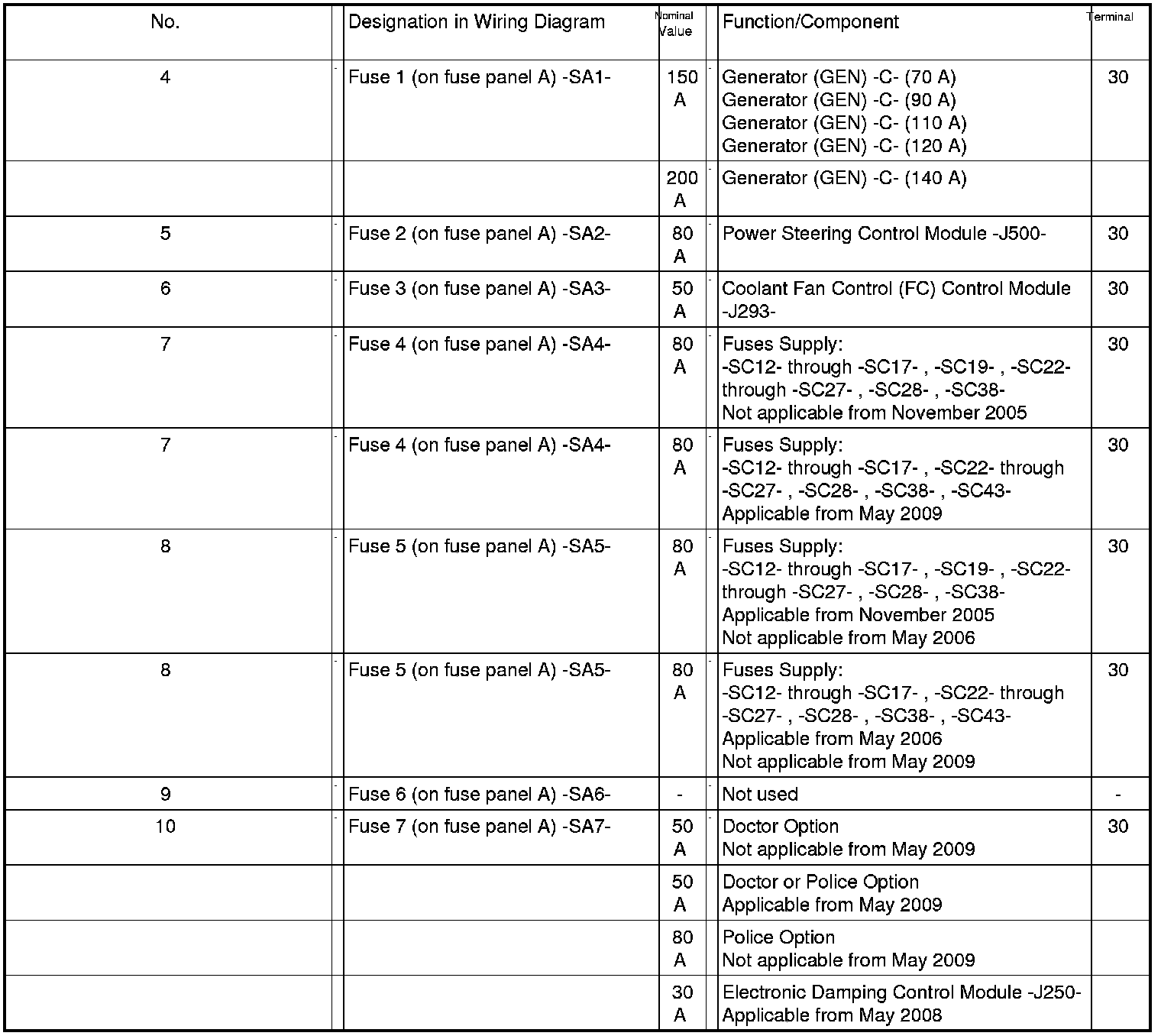 | No. | Designation in Wiring Diagram | Nominal Value | Function/Component | Terminal |
|---|---|---|---|---|
| 4 | Fuse 1 (on fuse panel A) -SA1- | 150 A | Generator (GEN) -C- (70 A) Generator (GEN) -C- (90 A) Generator (GEN) -C- (110 A) Generator (GEN) -C- (120 A) | 30 |
| | | 200 A | Generator (GEN) -C- (140 A) | |
| 5 | Fuse 2 (on fuse panel A) -SA2- | 80 A | Power Steering Control Module -J500- | 30 |
| 6 | Fuse 3 (on fuse panel A) -SA3- | 50 A | Coolant Fan Control (FC) Control Module -J293- | 30 |
| 7 | Fuse 4 (on fuse panel A) -SA4- | 80 A | Fuses Supply: -SC12- through -SC17- , -SC19- , -SC22- through -SC27- , -SC28- , -SC38- Not applicable from November 2005 | 30 |
| 7 | Fuse 4 (on fuse panel A) -SA4- | 80 A | Fuses Supply: -SC12- through -SC17- , -SC22- through -SC27- , -SC28- , -SC38- , -SC43- Applicable from May 2009 | 30 |
| 8 | Fuse 5 (on fuse panel A) -SA5- | 80 A | Fuses Supply: -SC12- through -SC17- , -SC19- , -SC22- through -SC27- , -SC28- , -SC38- Applicable from November 2005 Not applicable from May 2006 | 30 |
| 8 | Fuse 5 (on fuse panel A) -SA5- | 80 A | Fuses Supply: -SC12- through -SC17- , -SC22- through -SC27- , -SC28- , -SC38- , -SC43- Applicable from May 2006 Not applicable from May 2009 | 30 |
| 9 | Fuse 6 (on fuse panel A) -SA6- | - | Not used | - |
| 10 | Fuse 7 (on fuse panel A) -SA7- | 50 A | Doctor Option Not applicable from May 2009 | 30 |
| | | 50 A | Doctor or Police Option Applicable from May 2009 | |
| | | 80 A | Police Option Not applicable from May 2009 | |
| | | 30 A | Electronic Damping Control Module -J250- Applicable from May 2008 | |